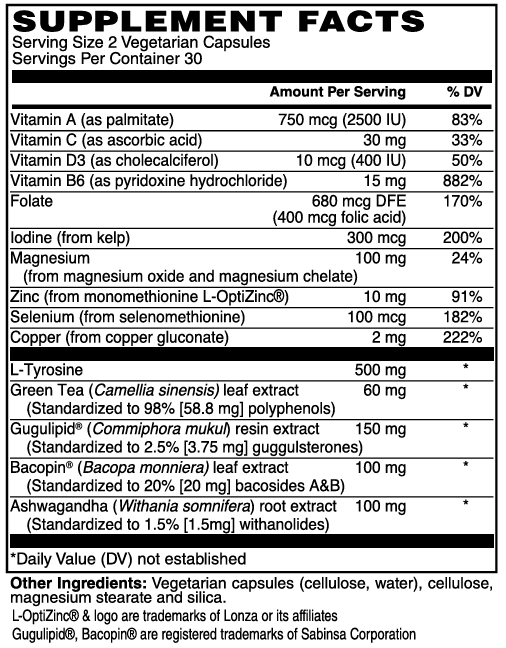 SUPPLEMENT FACTS
Serving Size 2 Vegetarian Capsules
Servings Per Container 30

| | Amount Per Serving | % DV |
|---|---|---|
| Vitamin A (as palmitate) | 750 mcg (2500 IU) | 83% |
| Vitamin C (as ascorbic acid) | 30 mg | 33% |
| Vitamin D3 (as cholecalciferol) | 10 mcg (400 IU) | 50% |
| Vitamin B6 (as pyridoxine hydrochloride) | 15 mg | 882% |
| Folate | 680 mcg DFE (400 mcg folic acid) | 170% |
| Iodine (from kelp) | 300 mcg | 200% |
| Magnesium (from magnesium oxide and magnesium chelate) | 100 mg | 24% |
| Zinc (from monomethionine L-OptiZinc®) | 10 mg | 91% |
| Selenium (from selenomethionine) | 100 mcg | 182% |
| Copper (from copper gluconate) | 2 mg | 222% |
| L-Tyrosine | 500 mg | * |
| Green Tea (Camellia sinensis) leaf extract (Standardized to 98% [58.8 mg] polyphenols) | 60 mg | * |
| Gugulipid® (Commiphora mukul) resin extract (Standardized to 2.5% [3.75 mg] guggulsterones) | 150 mg | * |
| Bacopin® (Bacopa monniera) leaf extract (Standardized to 20% [20 mg] bacosides A&B) | 100 mg | * |
| Ashwagandha (Withania somnifera) root extract (Standardized to 1.5% [1.5mg] withanolides) | 100 mg | * |

*Daily Value (DV) not established

Other Ingredients: Vegetarian capsules (cellulose, water), cellulose, magnesium stearate and silica.
L-OptiZinc® & logo are trademarks of Lonza or its affiliates
Gugulipid®, Bacopin® are registered trademarks of Sabinsa Corporation